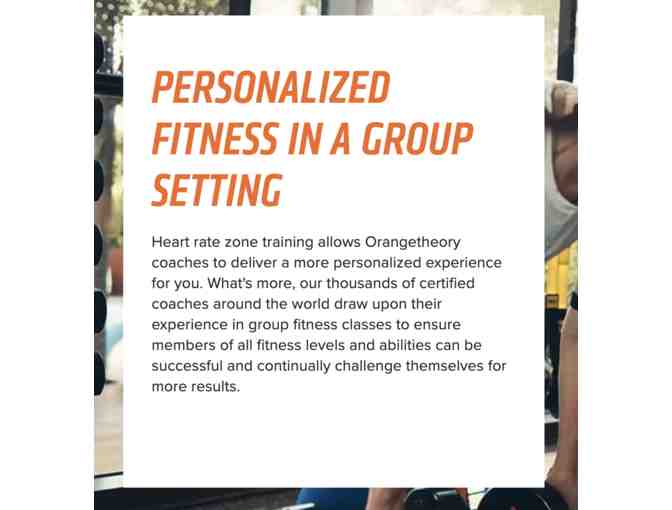 PERSONALIZED FITNESS IN A GROUP SETTING

Heart rate zone training allows Orangetheory coaches to deliver a more personalized experience for you. What's more, our thousands of certified coaches around the world draw upon their experience in group fitness classes to ensure members of all fitness levels and abilities can be successful and continually challenge themselves for more results.